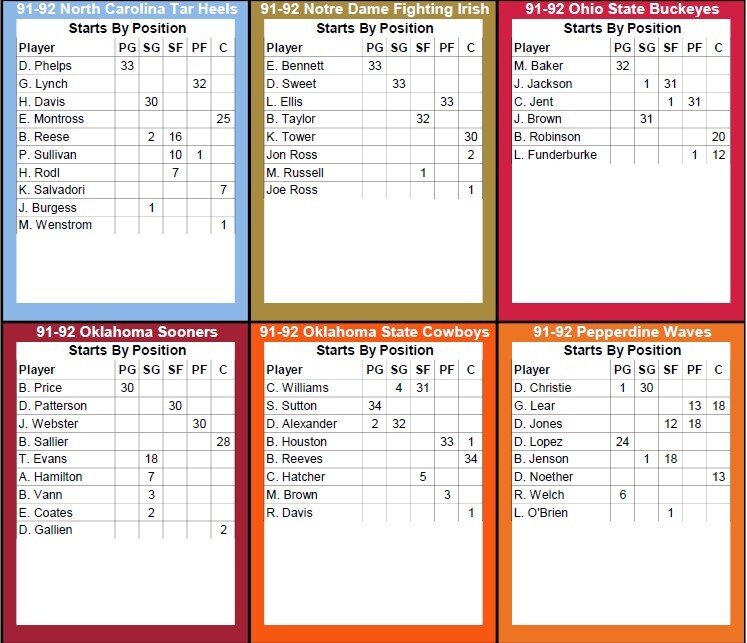 91-92 North Carolina Tar Heels

Starts By Position

| Player | PG | SG | SF | PF | C |
|---|---|---|---|---|---|
| D. Phelps | 33 | | | | |
| G. Lynch | | | | 32 | |
| H. Davis | | 30 | | | |
| E. Montross | | | | | 25 |
| B. Reese | | 2 | 16 | | |
| P. Sullivan | | | 10 | 1 | |
| H. Rodl | | | 7 | | |
| K. Salvadori | | | | | 7 |
| J. Burgess | | 1 | | | |
| M. Wenstrom | | | | | 1 |

91-92 Notre Dame Fighting Irish

Starts By Position

| Player | PG | SG | SF | PF | C |
|---|---|---|---|---|---|
| E. Bennett | 33 | | | | |
| D. Sweet | | 33 | | | |
| L. Ellis | | | | 33 | |
| B. Taylor | | | 32 | | |
| K. Tower | | | | | 30 |
| Jon Ross | | | | | 2 |
| M. Russell | | | 1 | | |
| Joe Ross | | | | | 1 |

91-92 Ohio State Buckeyes

Starts By Position

| Player | PG | SG | SF | PF | C |
|---|---|---|---|---|---|
| M. Baker | 32 | | | | |
| J. Jackson | | 1 | 31 | | |
| C. Jent | | | 1 | 31 | |
| J. Brown | | 31 | | | |
| B. Robinson | | | | | 20 |
| L. Funderburke | | | | 1 | 12 |

91-92 Oklahoma Sooners

Starts By Position

| Player | PG | SG | SF | PF | C |
|---|---|---|---|---|---|
| B. Price | 30 | | | | |
| D. Patterson | | | 30 | | |
| J. Webster | | | | 30 | |
| B. Sallier | | | | | 28 |
| T. Evans | | 18 | | | |
| A. Hamilton | | 7 | | | |
| B. Vann | | 3 | | | |
| E. Coates | | 2 | | | |
| D. Gallien | | | | | 2 |

91-92 Oklahoma State Cowboys

Starts By Position

| Player | PG | SG | SF | PF | C |
|---|---|---|---|---|---|
| C. Williams | | 4 | 31 | | |
| S. Sutton | 34 | | | | |
| D. Alexander | 2 | 32 | | | |
| B. Houston | | | | 33 | 1 |
| B. Reeves | | | | | 34 |
| C. Hatcher | | | 5 | | |
| M. Brown | | | | 3 | |
| R. Davis | | | | | 1 |

91-92 Pepperdine Waves

Starts By Position

| Player | PG | SG | SF | PF | C |
|---|---|---|---|---|---|
| D. Christie | 1 | 30 | | | |
| G. Lear | | | | 13 | 18 |
| D. Jones | | | 12 | 18 | |
| D. Lopez | 24 | | | | |
| B. Jenson | | 1 | 18 | | |
| D. Noether | | | | | 13 |
| R. Welch | 6 | | | | |
| L. O'Brien | | | 1 | | |